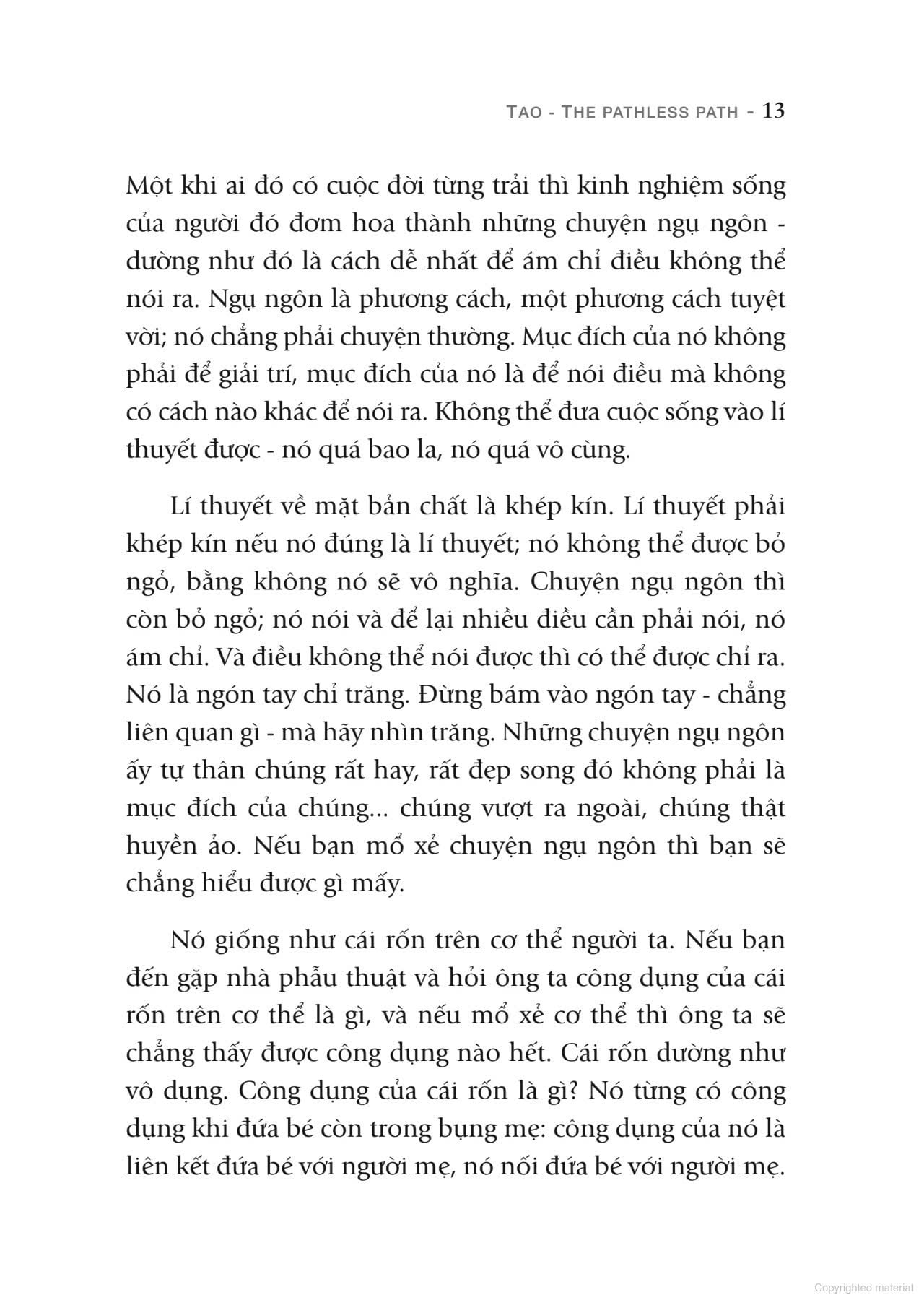 TAO - THE PATHLESS PATH - 13

Một khi ai đó có cuộc đời từng trải thì kinh nghiệm sống của người đó đơm hoa thành những chuyện ngụ ngôn - dường như đó là cách dễ nhất để ám chỉ điều không thể nói ra. Ngụ ngôn là phương cách, một phương cách tuyệt vời; nó chẳng phải chuyện thường. Mục đích của nó không phải để giải trí, mục đích của nó là để nói điều mà không có cách nào khác để nói ra. Không thể đưa cuộc sống vào lí thuyết được - nó quá bao la, nó quá vô cùng.

Lí thuyết về mặt bản chất là khép kín. Lí thuyết phải khép kín nếu nó đúng là lí thuyết; nó không thể được bỏ ngỏ, bằng không nó sẽ vô nghĩa. Chuyện ngụ ngôn thì còn bỏ ngỏ; nó nói và để lại nhiều điều cần phải nói, nó ám chỉ. Và điều không thể nói được thì có thể được chỉ ra. Nó là ngón tay chỉ trăng. Đừng bám vào ngón tay - chẳng liên quan gì - mà hãy nhìn trăng. Những chuyện ngụ ngôn ấy tự thân chúng rất hay, rất đẹp song đó không phải là mục đích của chúng... chúng vượt ra ngoài, chúng thật huyền ảo. Nếu bạn mổ xẻ chuyện ngụ ngôn thì bạn sẽ chẳng hiểu được gì mấy.

Nó giống như cái rốn trên cơ thể người ta. Nếu bạn đến gặp nhà phẫu thuật và hỏi ông ta công dụng của cái rốn trên cơ thể là gì, và nếu mổ xẻ cơ thể thì ông ta sẽ chẳng thấy được công dụng nào hết. Cái rốn dường như vô dụng. Công dụng của cái rốn là gì? Nó từng có công dụng khi đứa bé còn trong bụng mẹ: công dụng của nó là liên kết đứa bé với người mẹ, nó nối đứa bé với người mẹ.

Copyrighted material